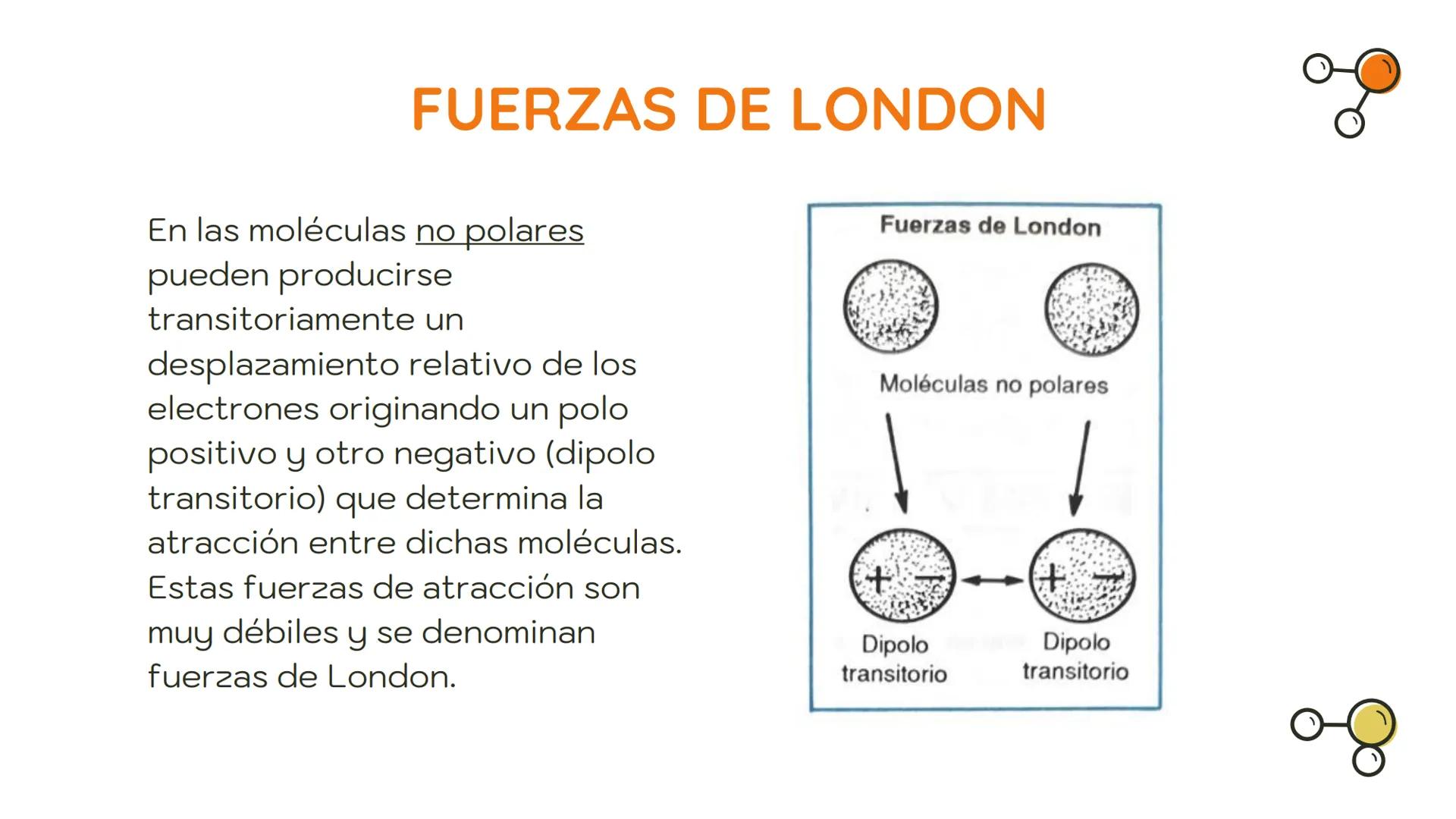 FUERZAS DE LONDON

En las moléculas no polares pueden producirse transitoriamente un desplazamiento relativo de los electrones originando un polo positivo y otro negativo (dipolo transitorio) que determina la atracción entre dichas moléculas. Estas fuerzas de atracción son muy débiles y se denominan fuerzas de London.

Fuerzas de London

Moléculas no polares

+ −

+ −

Dipolo transitorio

Dipolo transitorio